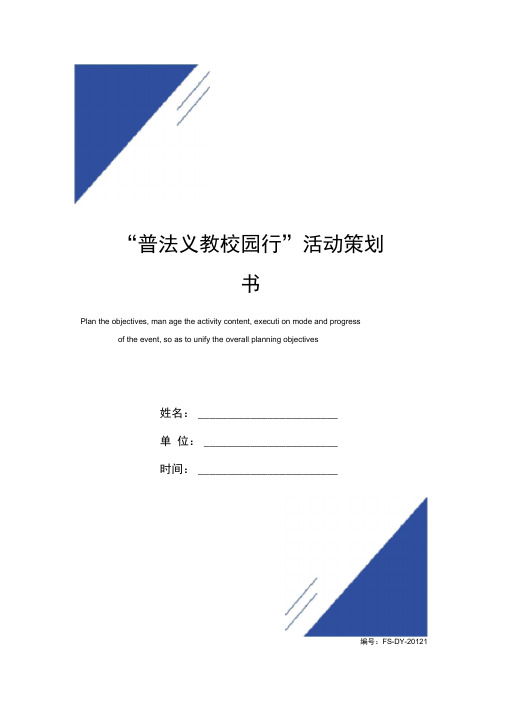 “普法义教校园行”活动策划书

Plan the objectives, man age the activity content, executi on mode and progress of the event, so as to unify the overall planning objectives

姓名：________________________

单 位：________________________

时间：________________________

编号：FS-DY-20121